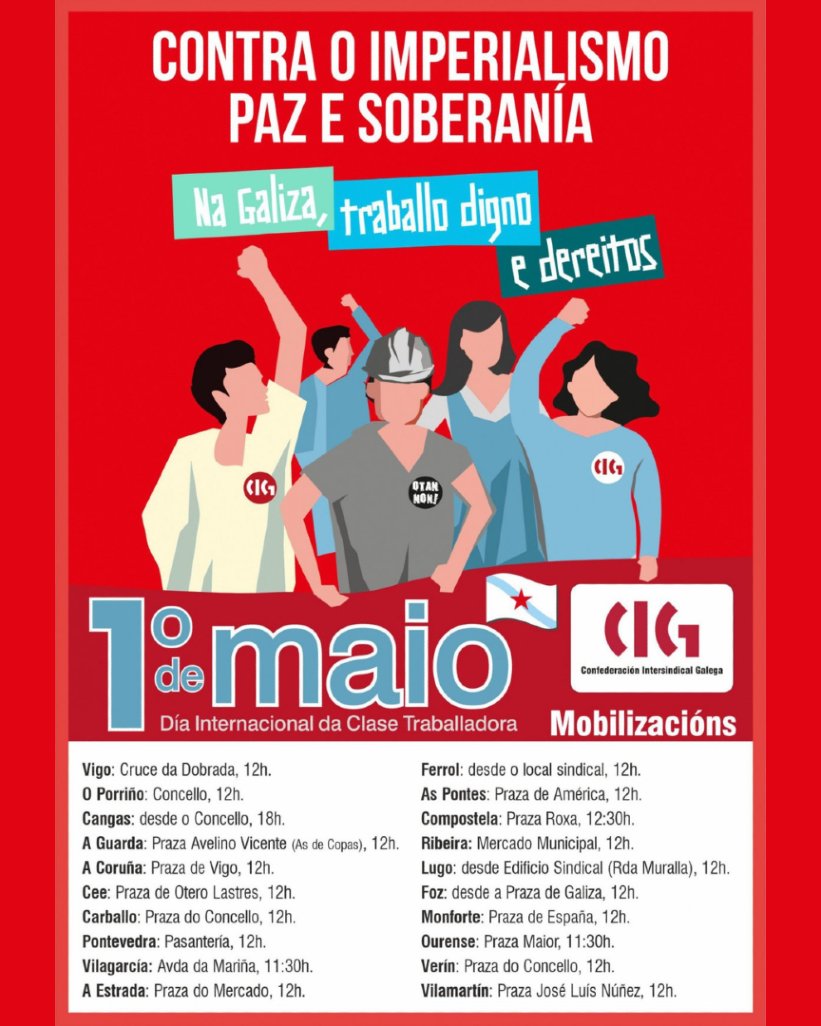 CONTRA O IMPERIALISMO
PAZ E SOBERANÍA

Na Galiza, traballo digno e dereitos

CIG

OTAN NON!

CIG

1º de maio
Día Internacional da Clase Traballadora

CIG
Confederación Intersindical Galega

Mobilizacións

Vigo: Cruce da Dobrada, 12h.
O Porriño: Concello, 12h.
Cangas: desde o Concello, 18h.
A Guarda: Praza Avelino Vicente (As de Copas), 12h.
A Coruña: Praza de Vigo, 12h.
Cee: Praza de Otero Lastres, 12h.
Carballo: Praza do Concello, 12h.
Pontevedra: Pasantería, 12h.
Vilagarcía: Avda da Mariña, 11:30h.
A Estrada: Praza do Mercado, 12h.

Ferrol: desde o local sindical, 12h.
As Pontes: Praza de América, 12h.
Compostela: Praza Roxa, 12:30h.
Ribeira: Mercado Municipal, 12h.
Lugo: desde Edificio Sindical (Rda Muralla), 12h.
Foz: desde a Praza de Galiza, 12h.
Monforte: Praza de España, 12h.
Ourense: Praza Maior, 11:30h.
Verín: Praza do Concello, 12h.
Vilamartín: Praza José Luís Núñez, 12h.